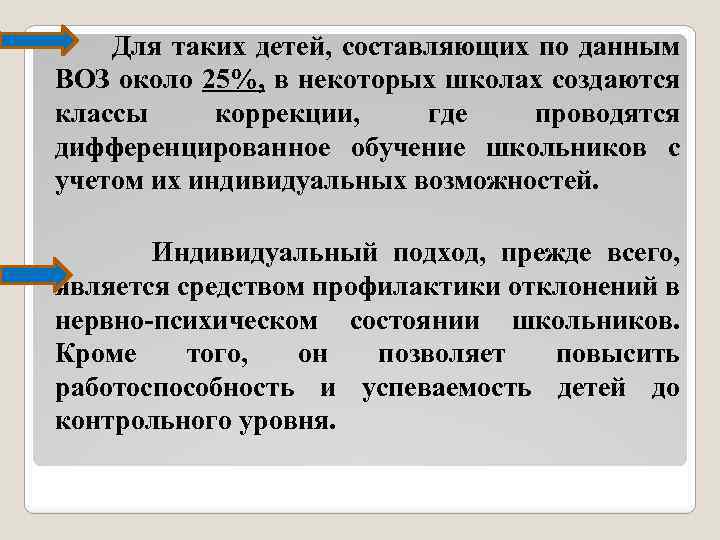 Для таких детей, составляющих по данным ВОЗ около 25%, в некоторых школах создаются классы коррекции, где проводятся дифференцированное обучение школьников с учетом их индивидуальных возможностей.

Индивидуальный подход, прежде всего, является средством профилактики отклонений в нервно-психическом состоянии школьников. Кроме того, он позволяет повысить работоспособность и успеваемость детей до контрольного уровня.